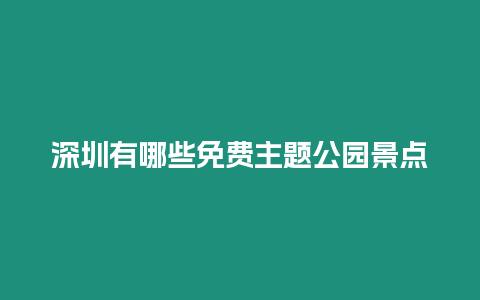 深圳有哪些免费主题公园景点